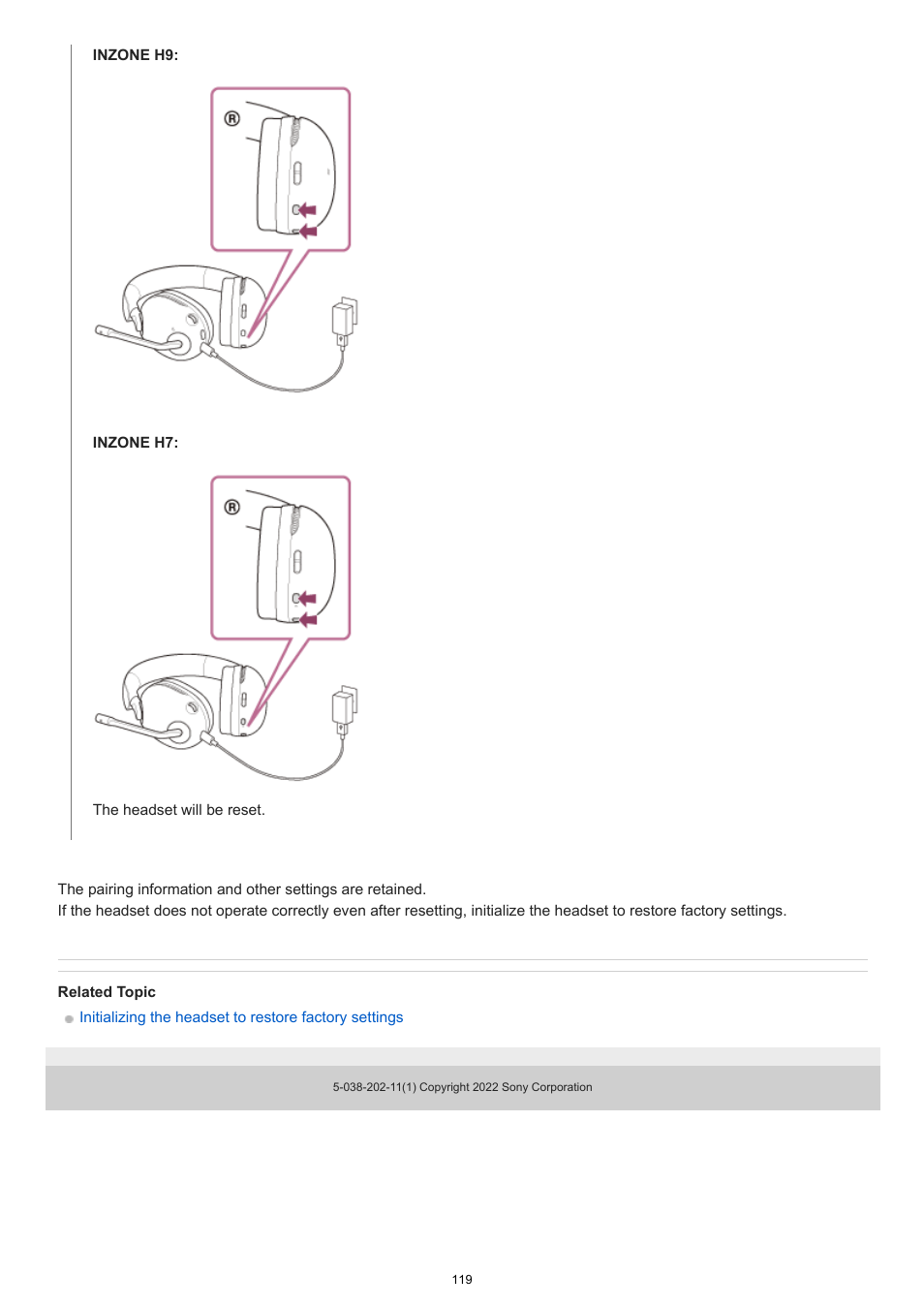 INZONE H9:

R

INZONE H7:

R

The headset will be reset.

The pairing information and other settings are retained.
If the headset does not operate correctly even after resetting, initialize the headset to restore factory settings.

Related Topic

Initializing the headset to restore factory settings

5-038-202-11(1) Copyright 2022 Sony Corporation

119